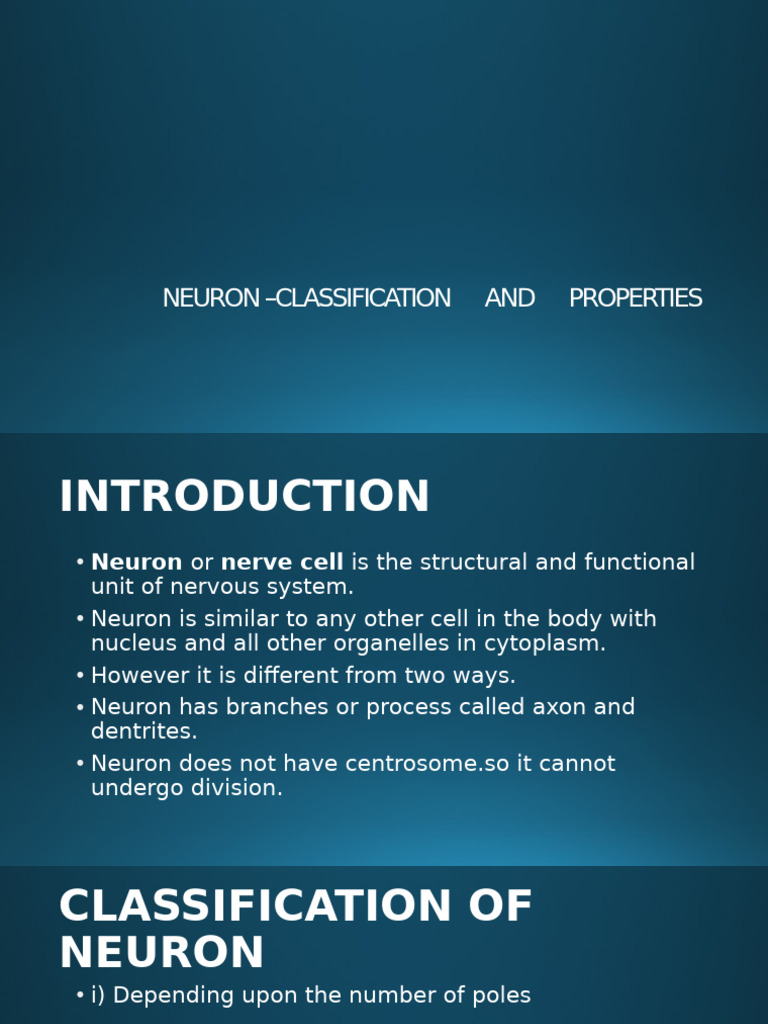 NEURON –CLASSIFICATION AND PROPERTIES

INTRODUCTION

• Neuron or nerve cell is the structural and functional unit of nervous system.
• Neuron is similar to any other cell in the body with nucleus and all other organelles in cytoplasm.
• However it is different from two ways.
• Neuron has branches or process called axon and dentrites.
• Neuron does not have centrosome.so it cannot undergo division.

CLASSIFICATION OF NEURON

• i) Depending upon the number of poles